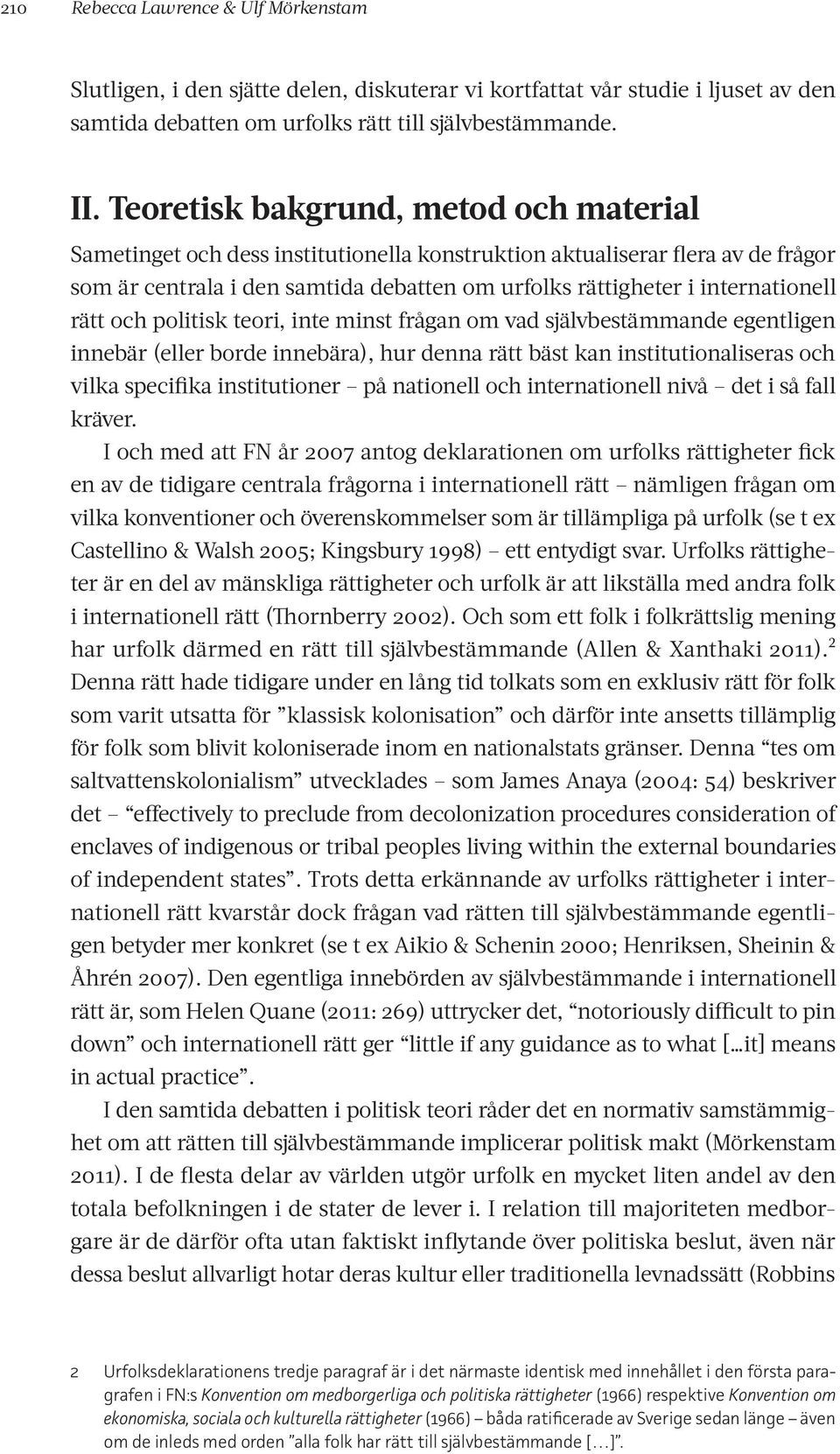 210 Rebecca Lawrence & Ulf Mörkenstam

Slutligen, i den sjätte delen, diskuterar vi kortfattat vår studie i ljuset av den samtida debatten om urfolks rätt till självbestämmande.

II. Teoretisk bakgrund, metod och material

Sametinget och dess institutionella konstruktion aktualiserar flera av de frågor som är centrala i den samtida debatten om urfolks rättigheter i internationell rätt och politisk teori, inte minst frågan om vad självbestämmande egentligen innebär (eller borde innebära), hur denna rätt bäst kan institutionaliseras och vilka specifika institutioner – på nationell och internationell nivå – det i så fall kräver.

I och med att FN år 2007 antog deklarationen om urfolks rättigheter fick en av de tidigare centrala frågorna i internationell rätt – nämligen frågan om vilka konventioner och överenskommelser som är tillämpliga på urfolk (se t ex Castellino & Walsh 2005; Kingsbury 1998) – ett entydigt svar. Urfolks rättigheter är en del av mänskliga rättigheter och urfolk är att likställa med andra folk i internationell rätt (Thornberry 2002). Och som ett folk i folkrättslig mening har urfolk därmed en rätt till självbestämmande (Allen & Xanthaki 2011).$^2$ Denna rätt hade tidigare under en lång tid tolkats som en exklusiv rätt för folk som varit utsatta för ”klassisk kolonisation” och därför inte ansetts tillämplig för folk som blivit koloniserade inom en nationalstats gränser. Denna “tes om saltvattenskolonialism” utvecklades – som James Anaya (2004: 54) beskriver det – “effectively to preclude from decolonization procedures consideration of enclaves of indigenous or tribal peoples living within the external boundaries of independent states”. Trots detta erkännande av urfolks rättigheter i internationell rätt kvarstår dock frågan vad rätten till självbestämmande egentligen betyder mer konkret (se t ex Aikio & Schenin 2000; Henriksen, Sheinin & Åhrén 2007). Den egentliga innebörden av självbestämmande i internationell rätt är, som Helen Quane (2011: 269) uttrycker det, “notoriously difficult to pin down” och internationell rätt ger “little if any guidance as to what [...it] means in actual practice”.

I den samtida debatten i politisk teori råder det en normativ samstämmighet om att rätten till självbestämmande implicerar politisk makt (Mörkenstam 2011). I de flesta delar av världen utgör urfolk en mycket liten andel av den totala befolkningen i de stater de lever i. I relation till majoriteten medborgare är de därför ofta utan faktiskt inflytande över politiska beslut, även när dessa beslut allvarligt hotar deras kultur eller traditionella levnadssätt (Robbins

2 Urfolksdeklarationens tredje paragraf är i det närmaste identisk med innehållet i den första paragrafen i FN:s Konvention om medborgerliga och politiska rättigheter (1966) respektive Konvention om ekonomiska, sociala och kulturella rättigheter (1966) – båda ratificerade av Sverige sedan länge – även om de inleds med orden ”alla folk har rätt till självbestämmande [...]”.